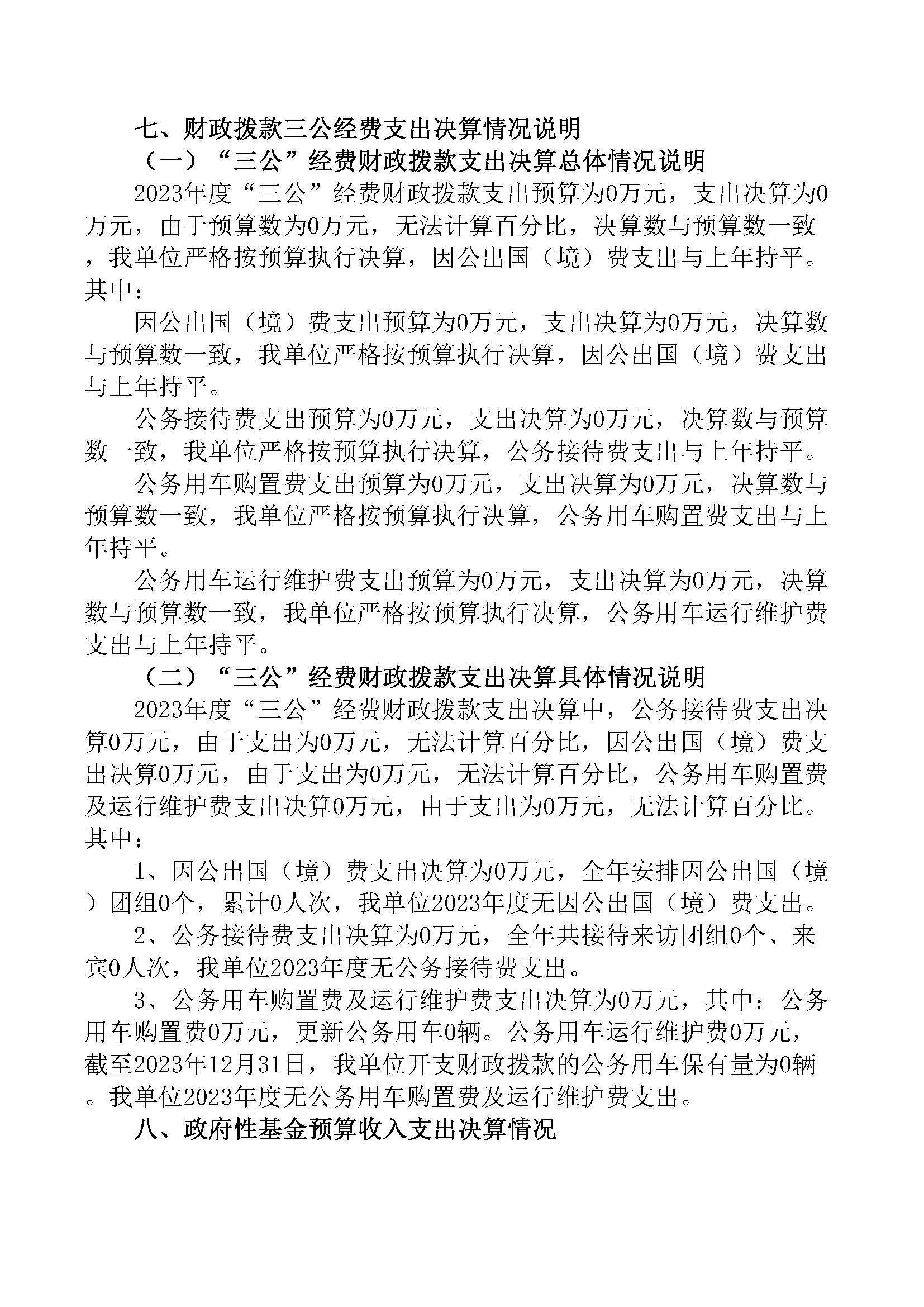 七、财政拨款三公经费支出决算情况说明

（一）“三公”经费财政拨款支出决算总体情况说明

2023年度“三公”经费财政拨款支出预算为0万元，支出决算为0万元，由于预算数为0万元，无法计算百分比，决算数与预算数一致，我单位严格按预算执行决算，因公出国（境）费支出与上年持平。其中：

因公出国（境）费支出预算为0万元，支出决算为0万元，决算数与预算数一致，我单位严格按预算执行决算，因公出国（境）费支出与上年持平。

公务接待费支出预算为0万元，支出决算为0万元，决算数与预算数一致，我单位严格按预算执行决算，公务接待费支出与上年持平。

公务用车购置费支出预算为0万元，支出决算为0万元，决算数与预算数一致，我单位严格按预算执行决算，公务用车购置费支出与上年持平。

公务用车运行维护费支出预算为0万元，支出决算为0万元，决算数与预算数一致，我单位严格按预算执行决算，公务用车运行维护费支出与上年持平。

（二）“三公”经费财政拨款支出决算具体情况说明

2023年度“三公”经费财政拨款支出决算中，公务接待费支出决算0万元，由于支出为0万元，无法计算百分比，因公出国（境）费支出决算0万元，由于支出为0万元，无法计算百分比，公务用车购置费及运行维护费支出决算0万元，由于支出为0万元，无法计算百分比。其中：

1、因公出国（境）费支出决算为0万元，全年安排因公出国（境）团组0个，累计0人次，我单位2023年度无因公出国（境）费支出。

2、公务接待费支出决算为0万元，全年共接待来访团组0个、来宾0人次，我单位2023年度无公务接待费支出。

3、公务用车购置费及运行维护费支出决算为0万元，其中：公务用车购置费0万元，更新公务用车0辆。公务用车运行维护费0万元，截至2023年12月31日，我单位开支财政拨款的公务用车保有量为0辆。我单位2023年度无公务用车购置费及运行维护费支出。

八、政府性基金预算收入支出决算情况